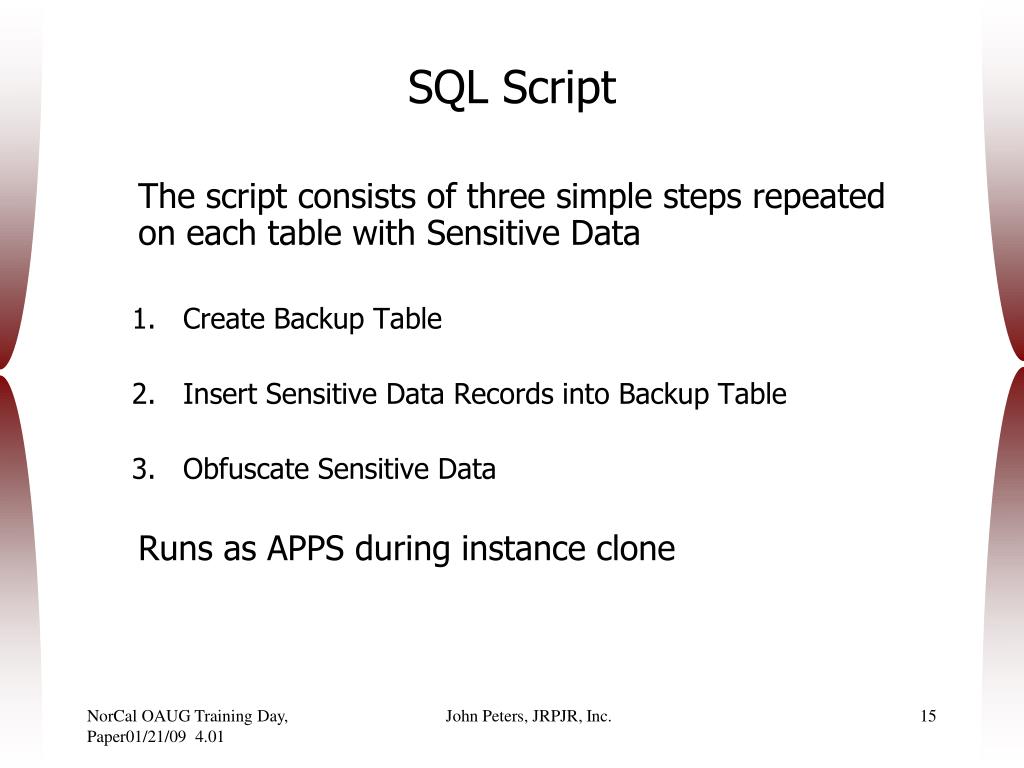 SQL Script

The script consists of three simple steps repeated on each table with Sensitive Data

1. Create Backup Table

2. Insert Sensitive Data Records into Backup Table

3. Obfuscate Sensitive Data

Runs as APPS during instance clone

NorCal OAUG Training Day, Paper01/21/09 4.01

John Peters, JRPJR, Inc.

15